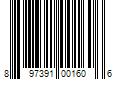 8 97391 00160 6